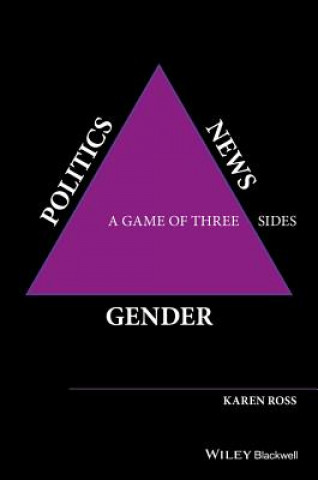 POLITICS

NEWS

A GAME OF THREE SIDES

GENDER

KAREN ROSS

WILEY Blackwell